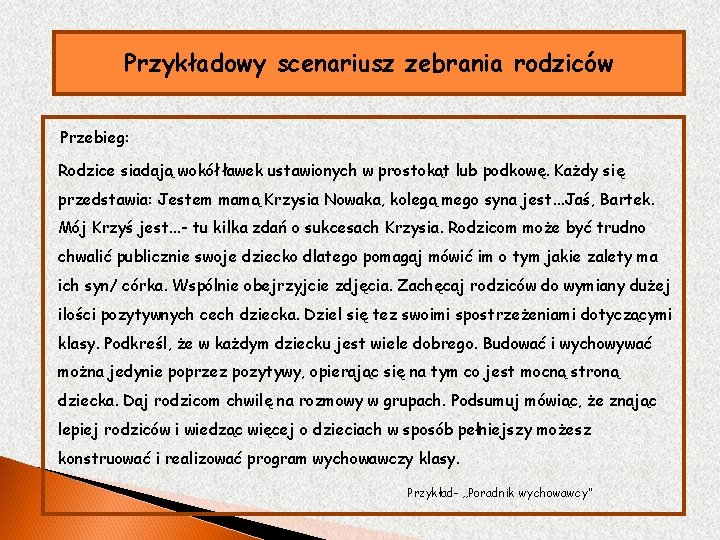 Przykładowy scenariusz zebrania rodziców

Przebieg:

Rodzice siadają wokół ławek ustawionych w prostokąt lub podkowę. Każdy się przedstawia: Jestem mamą Krzysia Nowaka, kolegą mego syna jest...Jaś, Bartek. Mój Krzyś jest...- tu kilka zdań o sukcesach Krzysia. Rodzicom może być trudno chwalić publicznie swoje dziecko dlatego pomagaj mówić im o tym jakie zalety ma ich syn/ córka. Wspólnie obejrzyjcie zdjęcia. Zachęcaj rodziców do wymiany dużej ilości pozytywnych cech dziecka. Dziel się tez swoimi spostrzeżeniami dotyczącymi klasy. Podkreśl, że w każdym dziecku jest wiele dobrego. Budować i wychowywać można jedynie poprzez pozytywy, opierając się na tym co jest mocną stroną dziecka. Daj rodzicom chwilę na rozmowy w grupach. Podsumuj mówiąc, że znając lepiej rodziców i wiedząc więcej o dzieciach w sposób pełniejszy możesz konstruować i realizować program wychowawczy klasy.

Przykład- „Poradnik wychowawcy"